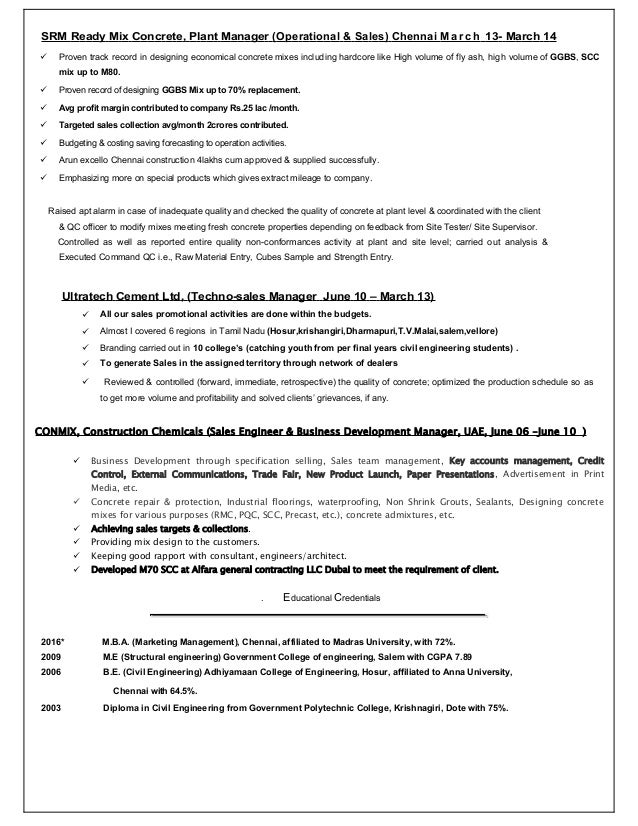 SRM Ready Mix Concrete, Plant Manager (Operational & Sales) Chennai March 13- March 14

✓ Proven track record in designing economical concrete mixes including hardcore like High volume of fly ash, high volume of GGBS, SCC mix up to M80.
✓ Proven record of designing GGBS Mix up to 70% replacement.
✓ Avg profit margin contributed to company Rs.25 lac /month.
✓ Targeted sales collection avg/month 2crores contributed.
✓ Budgeting & costing saving forecasting to operation activities.
✓ Arun excello Chennai construction 4lakhs cum approved & supplied successfully.
✓ Emphasizing more on special products which gives extract mileage to company.

Raised apt alarm in case of inadequate quality and checked the quality of concrete at plant level & coordinated with the client & QC officer to modify mixes meeting fresh concrete properties depending on feedback from Site Tester/ Site Supervisor. Controlled as well as reported entire quality non-conformances activity at plant and site level; carried out analysis & Executed Command QC i.e., Raw Material Entry, Cubes Sample and Strength Entry.

Ultratech Cement Ltd. (Techno-sales Manager June 10 – March 13)

✓ All our sales promotional activities are done within the budgets.
✓ Almost I covered 6 regions in Tamil Nadu (Hosur,krishangiri,Dharmapuri,T.V.Malai,salem,vellore)
✓ Branding carried out in 10 college's (catching youth from per final years civil engineering students) .
✓ To generate Sales in the assigned territory through network of dealers
✓ Reviewed & controlled (forward, immediate, retrospective) the quality of concrete; optimized the production schedule so as to get more volume and profitability and solved clients' grievances, if any.

CONMIX, Construction Chemicals (Sales Engineer & Business Development Manager, UAE, June 06 –June 10 )

✓ Business Development through specification selling, Sales team management, Key accounts management, Credit Control, External Communications, Trade Fair, New Product Launch, Paper Presentations. Advertisement in Print Media, etc.
✓ Concrete repair & protection, Industrial floorings, waterproofing, Non Shrink Grouts, Sealants, Designing concrete mixes for various purposes (RMC, PQC, SCC, Precast, etc.), concrete admixtures, etc.
✓ Achieving sales targets & collections.
✓ Providing mix design to the customers.
✓ Keeping good rapport with consultant, engineers/architect.
✓ Developed M70 SCC at Alfara general contracting LLC Dubai to meet the requirement of client.

. Educational Credentials

2016* M.B.A. (Marketing Management), Chennai, affiliated to Madras University, with 72%.
2009 M.E (Structural engineering) Government College of engineering, Salem with CGPA 7.89
2006 B.E. (Civil Engineering) Adhiyamaan College of Engineering, Hosur, affiliated to Anna University, Chennai with 64.5%.
2003 Diploma in Civil Engineering from Government Polytechnic College, Krishnagiri, Dote with 75%.